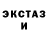 ЭКСТАЗ
И